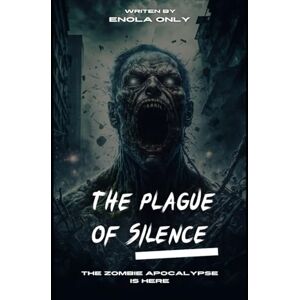 WRITEN BY
ENOLA ONLY

THE PLAGUE OF SILENCE

THE ZOMBIE APOCALYPSE IS HERE